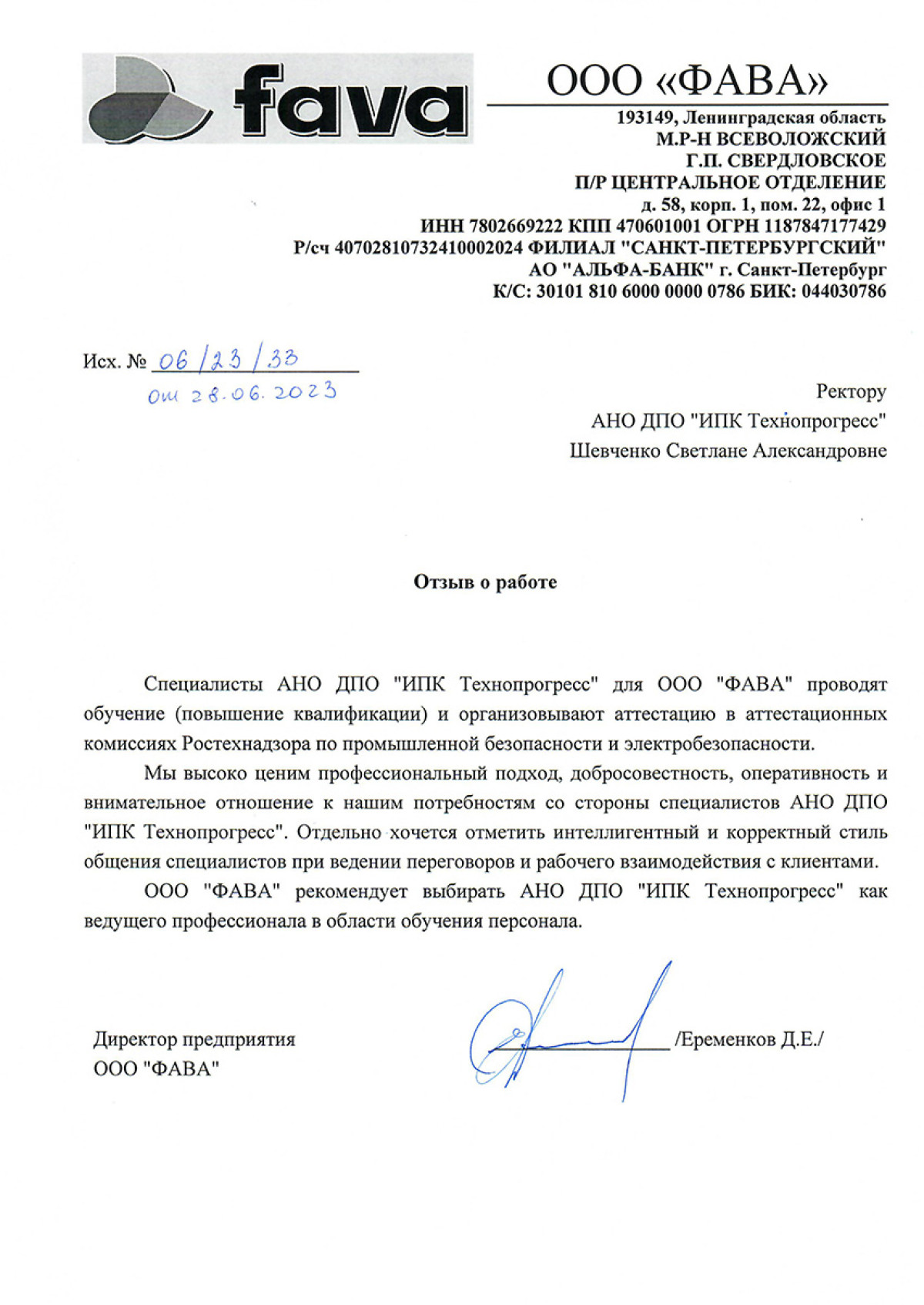 fava

ООО «ФАВА»

193149, Ленинградская область
М.Р-Н ВСЕВОЛОЖСКИЙ
Г.П. СВЕРДЛОВСКОЕ
П/Р ЦЕНТРАЛЬНОЕ ОТДЕЛЕНИЕ
д. 58, корп. 1, пом. 22, офис 1
ИНН 7802669222 КПП 470601001 ОГРН 1187847177429
Р/сч 40702810732410002024 ФИЛИАЛ "САНКТ-ПЕТЕРБУРГСКИЙ"
АО "АЛЬФА-БАНК" г. Санкт-Петербург
К/С: 30101 810 6000 0000 0786 БИК: 044030786

Исх. № 06/23/33
от 28.06.2023

Ректору
АНО ДПО "ИПК Технопрогресс"
Шевченко Светлане Александровне

Отзыв о работе

Специалисты АНО ДПО "ИПК Технопрогресс" для ООО "ФАВА" проводят обучение (повышение квалификации) и организовывают аттестацию в аттестационных комиссиях Ростехнадзора по промышленной безопасности и электробезопасности.

Мы высоко ценим профессиональный подход, добросовестность, оперативность и внимательное отношение к нашим потребностям со стороны специалистов АНО ДПО "ИПК Технопрогресс". Отдельно хочется отметить интеллигентный и корректный стиль общения специалистов при ведении переговоров и рабочего взаимодействия с клиентами.

ООО "ФАВА" рекомендует выбирать АНО ДПО "ИПК Технопрогресс" как ведущего профессионала в области обучения персонала.

Директор предприятия
ООО "ФАВА"

/Еременков Д.Е./